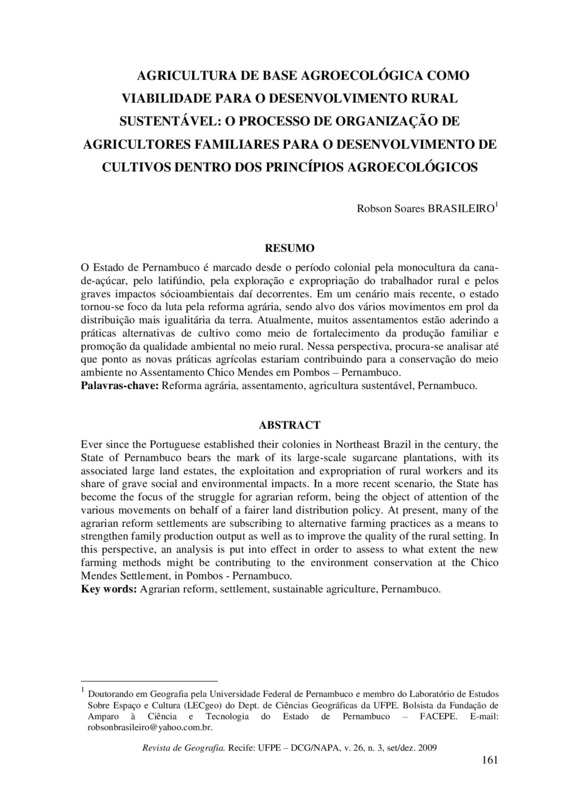 AGRICULTURA DE BASE AGROECOLÓGICA COMO VIABILIDADE PARA O DESENVOLVIMENTO RURAL SUSTENTÁVEL: O PROCESSO DE ORGANIZAÇÃO DE AGRICULTORES FAMILIARES PARA O DESENVOLVIMENTO DE CULTIVOS DENTRO DOS PRINCÍPIOS AGROECOLÓGICOS

Robson Soares BRASILEIRO$^1$

RESUMO

O Estado de Pernambuco é marcado desde o período colonial pela monocultura da cana-de-açúcar, pelo latifúndio, pela exploração e expropriação do trabalhador rural e pelos graves impactos sócioambientais daí decorrentes. Em um cenário mais recente, o estado tornou-se foco da luta pela reforma agrária, sendo alvo dos vários movimentos em prol da distribuição mais igualitária da terra. Atualmente, muitos assentamentos estão aderindo a práticas alternativas de cultivo como meio de fortalecimento da produção familiar e promoção da qualidade ambiental no meio rural. Nessa perspectiva, procura-se analisar até que ponto as novas práticas agrícolas estariam contribuindo para a conservação do meio ambiente no Assentamento Chico Mendes em Pombos – Pernambuco.
Palavras-chave: Reforma agrária, assentamento, agricultura sustentável, Pernambuco.

ABSTRACT

Ever since the Portuguese established their colonies in Northeast Brazil in the century, the State of Pernambuco bears the mark of its large-scale sugarcane plantations, with its associated large land estates, the exploitation and expropriation of rural workers and its share of grave social and environmental impacts. In a more recent scenario, the State has become the focus of the struggle for agrarian reform, being the object of attention of the various movements on behalf of a fairer land distribution policy. At present, many of the agrarian reform settlements are subscribing to alternative farming practices as a means to strengthen family production output as well as to improve the quality of the rural setting. In this perspective, an analysis is put into effect in order to assess to what extent the new farming methods might be contributing to the environment conservation at the Chico Mendes Settlement, in Pombos - Pernambuco.
Key words: Agrarian reform, settlement, sustainable agriculture, Pernambuco.

$^1$ Doutorando em Geografia pela Universidade Federal de Pernambuco e membro do Laboratório de Estudos Sobre Espaço e Cultura (LECgeo) do Dept. de Ciências Geográficas da UFPE. Bolsista da Fundação de Amparo à Ciência e Tecnologia do Estado de Pernambuco – FACEPE. E-mail: robsonbrasileiro@yahoo.com.br.

Revista de Geografia. Recife: UFPE – DCG/NAPA, v. 26, n. 3, set/dez. 2009

161